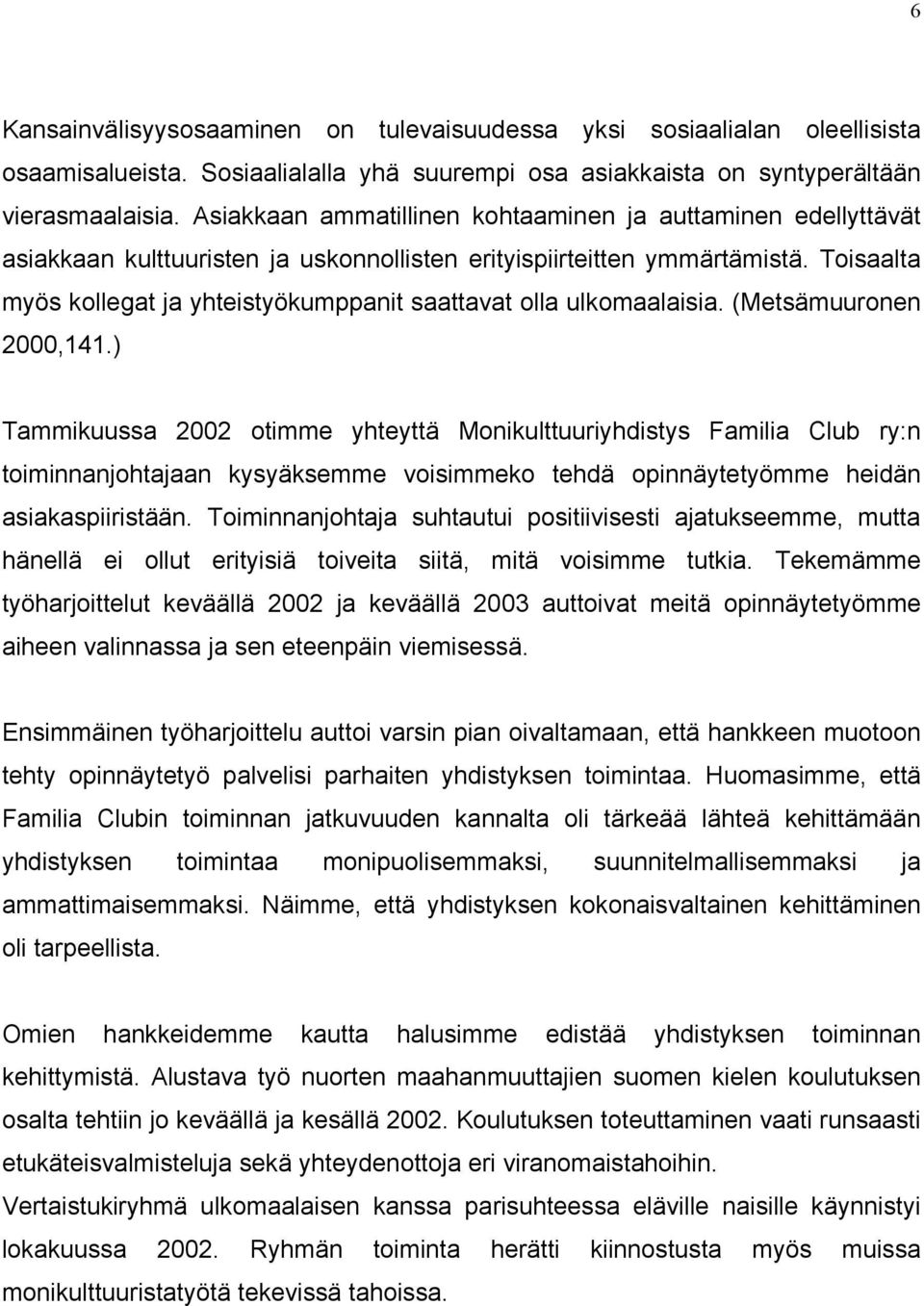 6

Kansainvälisyysosaaminen on tulevaisuudessa yksi sosiaalialan oleellisista osaamisalueista. Sosiaalialalla yhä suurempi osa asiakkaista on syntyperältään vierasmaalaisia. Asiakkaan ammatillinen kohtaaminen ja auttaminen edellyttävät asiakkaan kulttuuristen ja uskonnollisten erityispiirteitten ymmärtämistä. Toisaalta myös kollegat ja yhteistyökumppanit saattavat olla ulkomaalaisia. (Metsämuuronen 2000,141.)

Tammikuussa 2002 otimme yhteyttä Monikulttuuriyhdistys Familia Club ry:n toiminnanjohtajaan kysyäksemme voisimmeko tehdä opinnäytetyömme heidän asiakaspiiristään. Toiminnanjohtaja suhtautui positiivisesti ajatukseemme, mutta hänellä ei ollut erityisiä toiveita siitä, mitä voisimme tutkia. Tekemämme työharjoittelut keväällä 2002 ja keväällä 2003 auttoivat meitä opinnäytetyömme aiheen valinnassa ja sen eteenpäin viemisessä.

Ensimmäinen työharjoittelu auttoi varsin pian oivaltamaan, että hankkeen muotoon tehty opinnäytetyö palvelisi parhaiten yhdistyksen toimintaa. Huomasimme, että Familia Clubin toiminnan jatkuvuuden kannalta oli tärkeää lähteä kehittämään yhdistyksen toimintaa monipuolisemmaksi, suunnitelmallisemmaksi ja ammattimaisemmaksi. Näimme, että yhdistyksen kokonaisvaltainen kehittäminen oli tarpeellista.

Omien hankkeidemme kautta halusimme edistää yhdistyksen toiminnan kehittymistä. Alustava työ nuorten maahanmuuttajien suomen kielen koulutuksen osalta tehtiin jo keväällä ja kesällä 2002. Koulutuksen toteuttaminen vaati runsaasti etukäteisvalmisteluja sekä yhteydenottoja eri viranomaistahoihin. Vertaistukiryhmä ulkomaalaisen kanssa parisuhteessa eläville naisille käynnistyi lokakuussa 2002. Ryhmän toiminta herätti kiinnostusta myös muissa monikulttuuristatyötä tekevissä tahoissa.